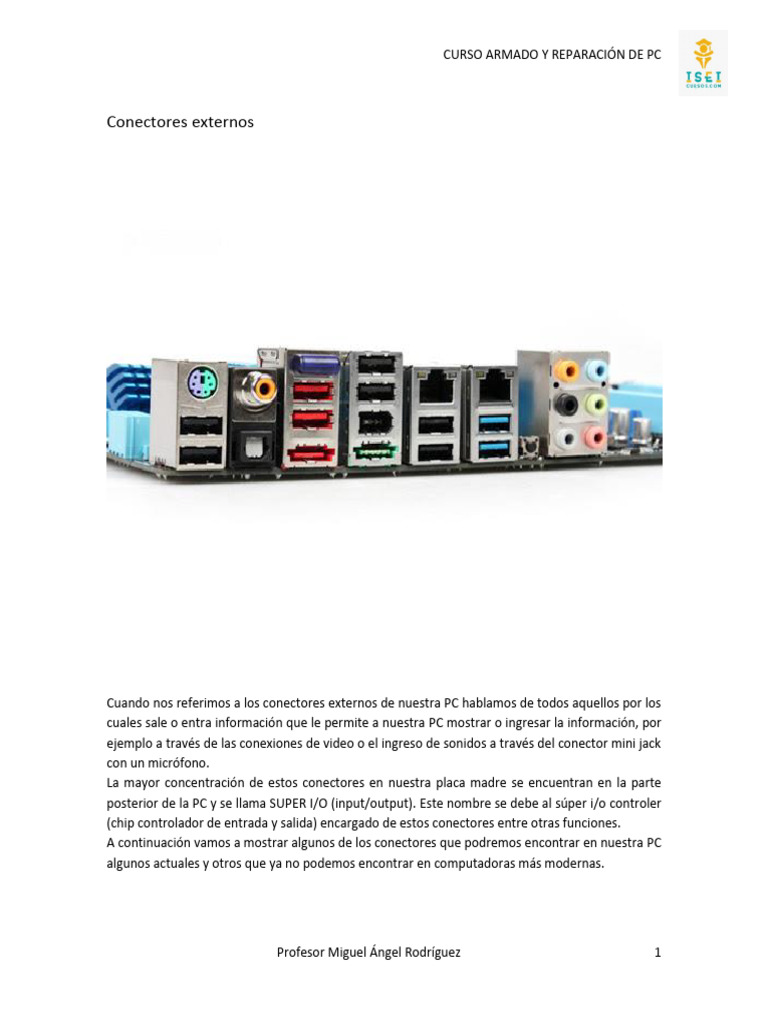 CURSO ARMADO Y REPARACIÓN DE PC

ISEI
CURSOS.COM

Conectores externos

Cuando nos referimos a los conectores externos de nuestra PC hablamos de todos aquellos por los cuales sale o entra información que le permite a nuestra PC mostrar o ingresar la información, por ejemplo a través de las conexiones de video o el ingreso de sonidos a través del conector mini jack con un micrófono.
La mayor concentración de estos conectores en nuestra placa madre se encuentran en la parte posterior de la PC y se llama SUPER I/O (input/output). Este nombre se debe al súper i/o controler (chip controlador de entrada y salida) encargado de estos conectores entre otras funciones.
A continuación vamos a mostrar algunos de los conectores que podremos encontrar en nuestra PC algunos actuales y otros que ya no podemos encontrar en computadoras más modernas.

Profesor Miguel Ángel Rodríguez

1